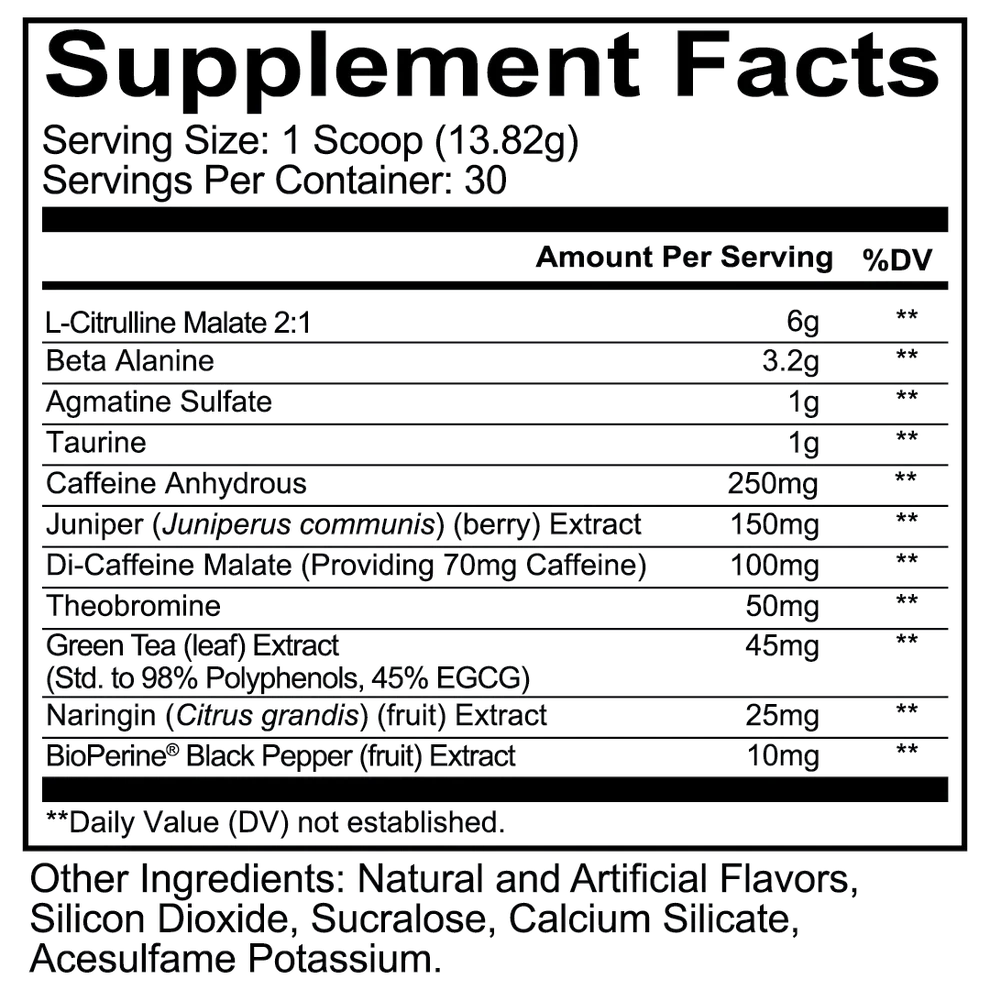 Supplement Facts
Serving Size: 1 Scoop (13.82g)
Servings Per Container: 30

| | Amount Per Serving | %DV |
|---|---|---|
| L-Citrulline Malate 2:1 | 6g | ** |
| Beta Alanine | 3.2g | ** |
| Agmatine Sulfate | 1g | ** |
| Taurine | 1g | ** |
| Caffeine Anhydrous | 250mg | ** |
| Juniper (Juniperus communis) (berry) Extract | 150mg | ** |
| Di-Caffeine Malate (Providing 70mg Caffeine) | 100mg | ** |
| Theobromine | 50mg | ** |
| Green Tea (leaf) Extract (Std. to 98% Polyphenols, 45% EGCG) | 45mg | ** |
| Naringin (Citrus grandis) (fruit) Extract | 25mg | ** |
| BioPerine® Black Pepper (fruit) Extract | 10mg | ** |

**Daily Value (DV) not established.

Other Ingredients: Natural and Artificial Flavors, Silicon Dioxide, Sucralose, Calcium Silicate, Acesulfame Potassium.